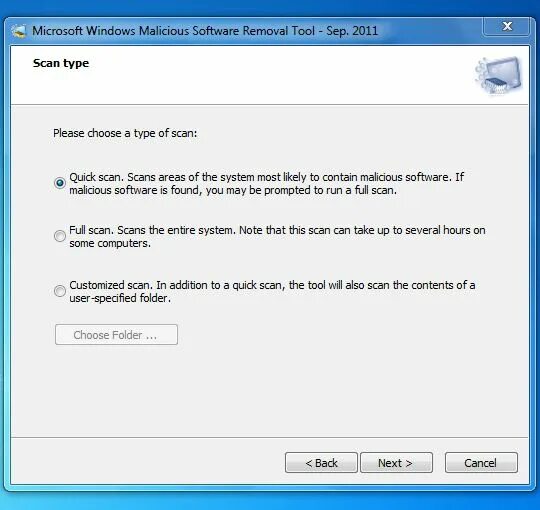 Microsoft Windows Malicious Software Removal Tool - Sep. 2011

Scan type

Please choose a type of scan:

Quick scan. Scans areas of the system most likely to contain malicious software. If malicious software is found, you may be prompted to run a full scan.

Full scan. Scans the entire system. Note that this scan can take up to several hours on some computers.

Customized scan. In addition to a quick scan, the tool will also scan the contents of a user-specified folder.

Choose Folder ...

< Back

Next >

Cancel